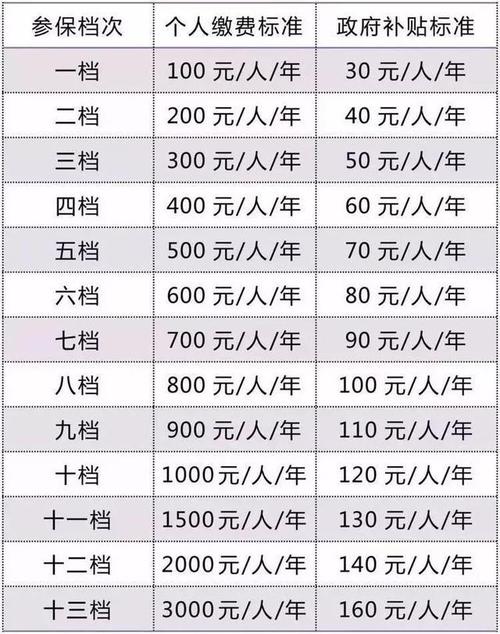 | 参保档次 | 个人缴费标准 | 政府补贴标准 |
|---|---|---|
| 一档 | 100 元/人/年 | 30 元/人/年 |
| 二档 | 200 元/人/年 | 40 元/人/年 |
| 三档 | 300 元/人/年 | 50 元/人/年 |
| 四档 | 400 元/人/年 | 60 元/人/年 |
| 五档 | 500 元/人/年 | 70 元/人/年 |
| 六档 | 600 元/人/年 | 80 元/人/年 |
| 七档 | 700 元/人/年 | 90 元/人/年 |
| 八档 | 800 元/人/年 | 100 元/人/年 |
| 九档 | 900 元/人/年 | 110 元/人/年 |
| 十档 | 1000元/人/年 | 120 元/人/年 |
| 十一档 | 1500元/人/年 | 130 元/人/年 |
| 十二档 | 2000元/人/年 | 140 元/人/年 |
| 十三档 | 3000元/人/年 | 160 元/人/年 |